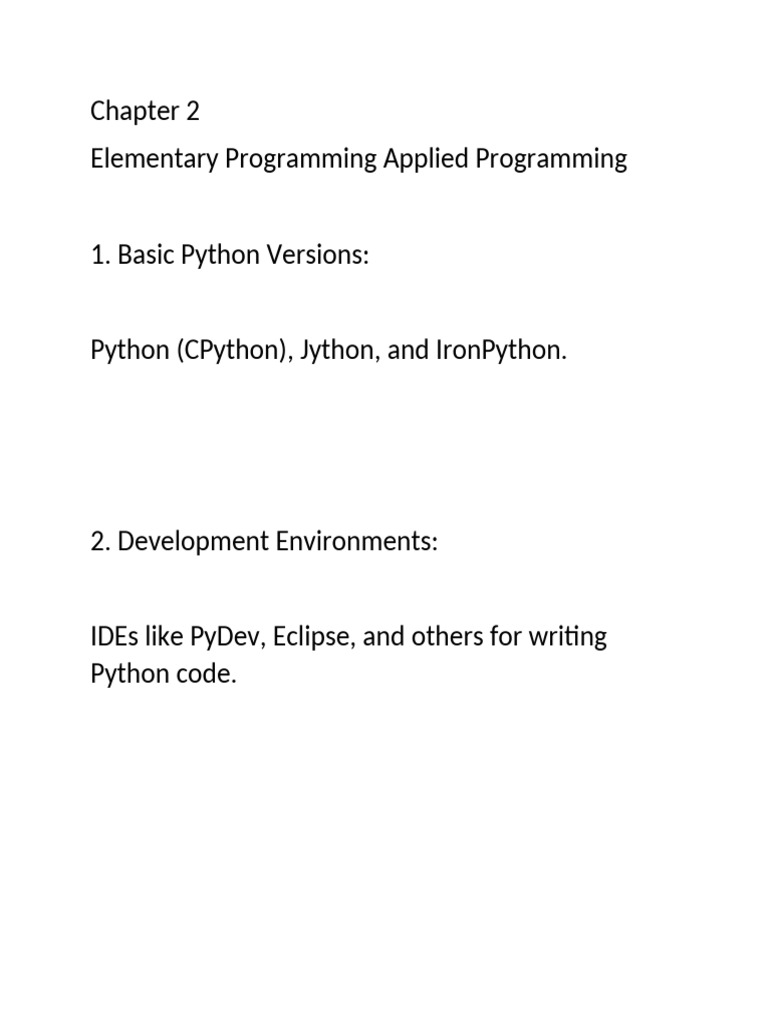 Chapter 2

Elementary Programming Applied Programming

1. Basic Python Versions:

Python (CPython), Jython, and IronPython.

2. Development Environments:

IDEs like PyDev, Eclipse, and others for writing Python code.